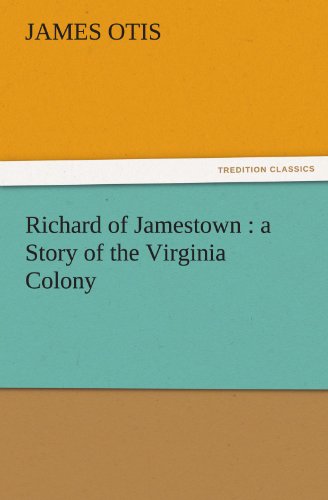 JAMES OTIS

TREDITION CLASSICS

Richard of Jamestown : a Story of the Virginia Colony